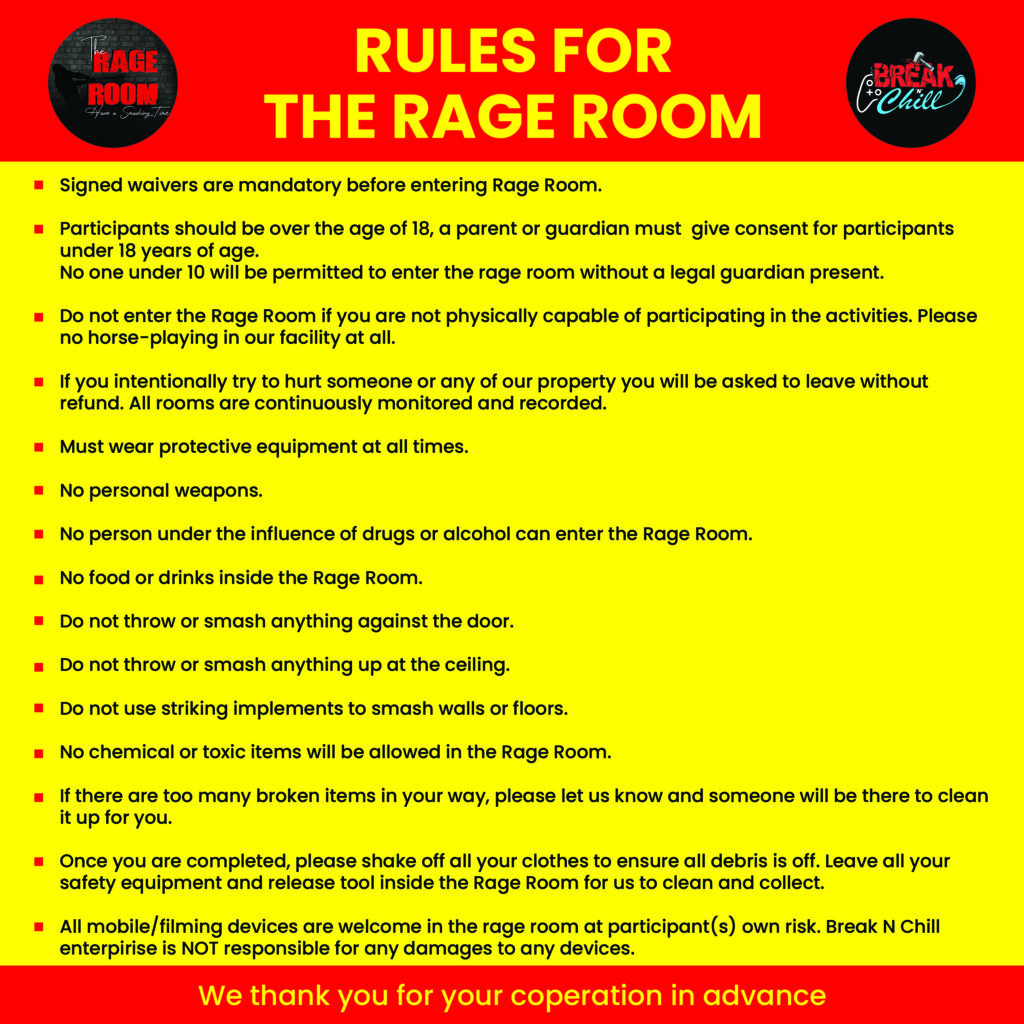 The RAGE ROOM
Have a Smashing Time

RULES FOR
THE RAGE ROOM

BREAK N Chill

- Signed waivers are mandatory before entering Rage Room.
- Participants should be over the age of 18, a parent or guardian must give consent for participants under 18 years of age.
No one under 10 will be permitted to enter the rage room without a legal guardian present.
- Do not enter the Rage Room if you are not physically capable of participating in the activities. Please no horse-playing in our facility at all.
- If you intentionally try to hurt someone or any of our property you will be asked to leave without refund. All rooms are continuously monitored and recorded.
- Must wear protective equipment at all times.
- No personal weapons.
- No person under the influence of drugs or alcohol can enter the Rage Room.
- No food or drinks inside the Rage Room.
- Do not throw or smash anything against the door.
- Do not throw or smash anything up at the ceiling.
- Do not use striking implements to smash walls or floors.
- No chemical or toxic items will be allowed in the Rage Room.
- If there are too many broken items in your way, please let us know and someone will be there to clean it up for you.
- Once you are completed, please shake off all your clothes to ensure all debris is off. Leave all your safety equipment and release tool inside the Rage Room for us to clean and collect.
- All mobile/filming devices are welcome in the rage room at participant(s) own risk. Break N Chill enterpirise is NOT responsible for any damages to any devices.

We thank you for your coperation in advance